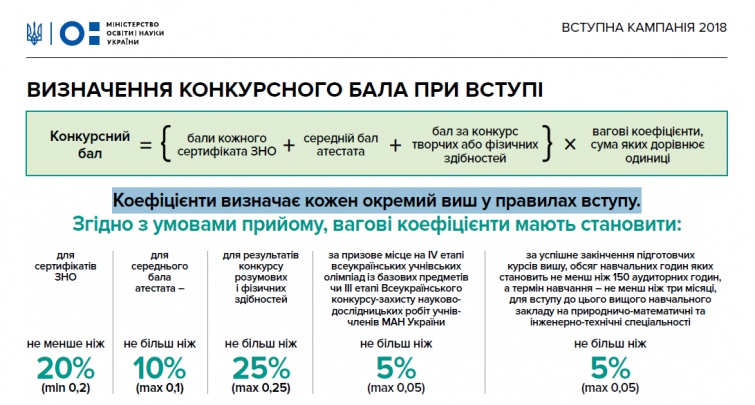 МІНІСТЕРСТВО ОСВІТИ І НАУКИ УКРАЇНИ

ВСТУПНА КАМПАНІЯ 2018

ВИЗНАЧЕННЯ КОНКУРСНОГО БАЛА ПРИ ВСТУПІ

Конкурсний бал = { бали кожного сертифіката ЗНО + середній бал атестата + бал за конкурс творчих або фізичних здібностей } × вагові коефіцієнти, сума яких дорівнює одиниці

Коефіцієнти визначає кожен окремий виш у правилах вступу.

Згідно з умовами прийому, вагові коефіцієнти мають становити:

для сертифікатів ЗНО

не менше ніж
20%
(min 0,2)

для середнього бала атестата –

не більш ніж
10%
(max 0,1)

для результатів конкурсу розумових і фізичних здібностей

не більш ніж
25%
(max 0,25)

за призове місце на IV етапі всеукраїнських учнівських олімпіад із базових предметів чи III етапі Всеукраїнського конкурсу-захисту науково-дослідницьких робіт учнів-членів МАН України

не більш ніж
5%
(max 0,05)

за успішне закінчення підготовчих курсів вишу, обсяг навчальних годин яких становить не менш ніж 150 аудиторних годин, а термін навчання – не менш ніж три місяці, для вступу до цього вищого навчального закладу на природничо-математичні та інженерно-технічні спеціальності

не більш ніж
5%
(max 0,05)